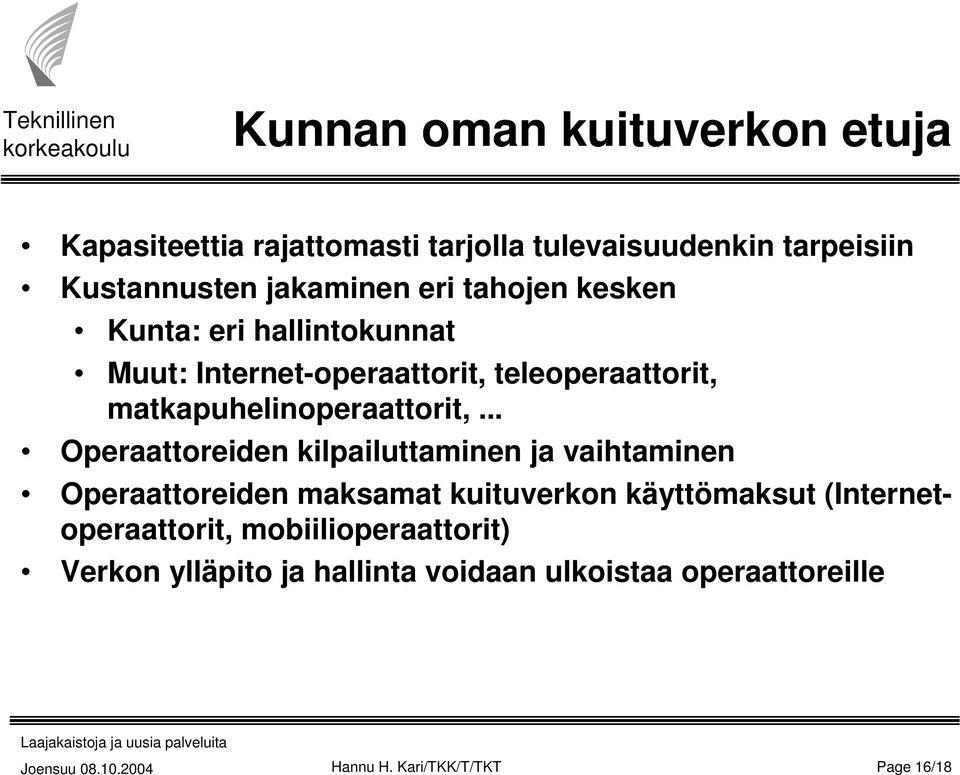 Teknillinen korkeakoulu

Kunnan oman kuituverkon etuja

• Kapasiteettia rajattomasti tarjolla tulevaisuudenkin tarpeisiin
• Kustannusten jakaminen eri tahojen kesken
  • Kunta: eri hallintokunnat
  • Muut: Internet-operaattorit, teleoperaattorit, matkapuhelinoperaattorit, ...
• Operaattoreiden kilpailuttaminen ja vaihtaminen
• Operaattoreiden maksamat kuituverkon käyttömaksut (Internet-operaattorit, mobiilioperaattorit)
• Verkon ylläpito ja hallinta voidaan ulkoistaa operaattoreille

Laajakaistoja ja uusia palveluita
Joensuu 08.10.2004
Hannu H. Kari/TKK/T/TKT
Page 16/18